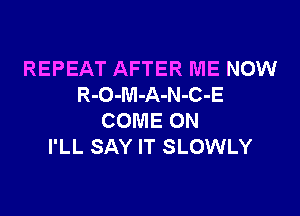 REPEAT AFTER ME NOW
R-O-M-A-N-C-E
COME ON
I'LL SAY IT SLOWLY